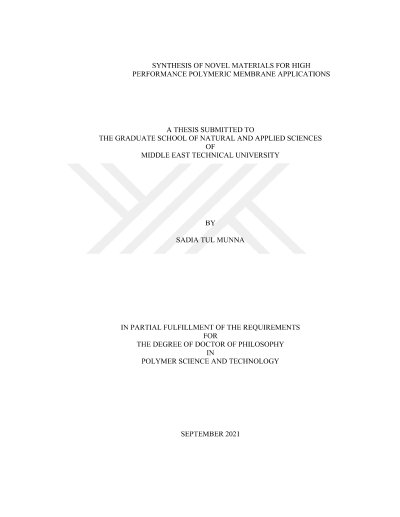 SYNTHESIS OF NOVEL MATERIALS FOR HIGH
PERFORMANCE POLYMERIC MEMBRANE APPLICATIONS

A THESIS SUBMITTED TO
THE GRADUATE SCHOOL OF NATURAL AND APPLIED SCIENCES
OF
MIDDLE EAST TECHNICAL UNIVERSITY

BY

SADIA TUL MUNNA

IN PARTIAL FULFILLMENT OF THE REQUIREMENTS
FOR
THE DEGREE OF DOCTOR OF PHILOSOPHY
IN
POLYMER SCIENCE AND TECHNOLOGY

SEPTEMBER 2021